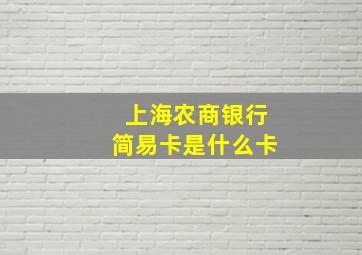 上海农商银行
简易卡是什么卡